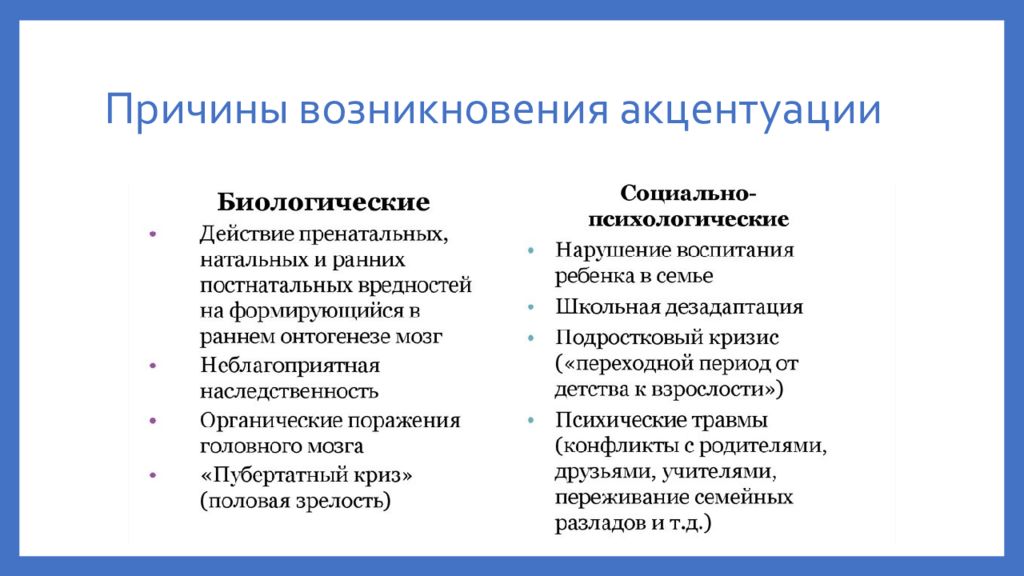 Причины возникновения акцентуации

Биологические

• Действие пренатальных, натальных и ранних постнатальных вредностей на формирующийся в раннем онтогенезе мозг
• Неблагоприятная наследственность
• Органические поражения головного мозга
• «Пубертатный криз» (половая зрелость)

Социально-психологические

• Нарушение воспитания ребенка в семье
• Школьная дезадаптация
• Подростковый кризис («переходной период от детства к взрослости»)
• Психические травмы (конфликты с родителями, друзьями, учителями, переживание семейных разладов и т.д.)